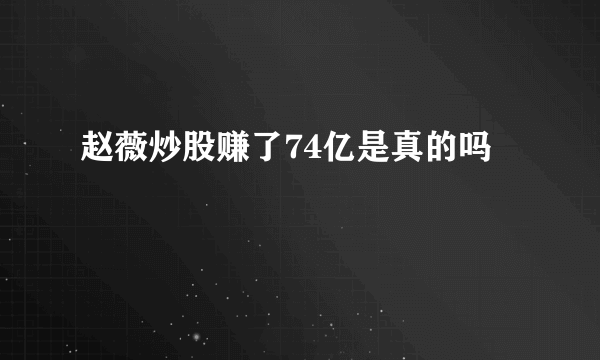 赵薇炒股赚了74亿是真的吗